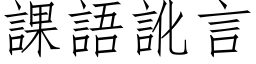 課語訛言